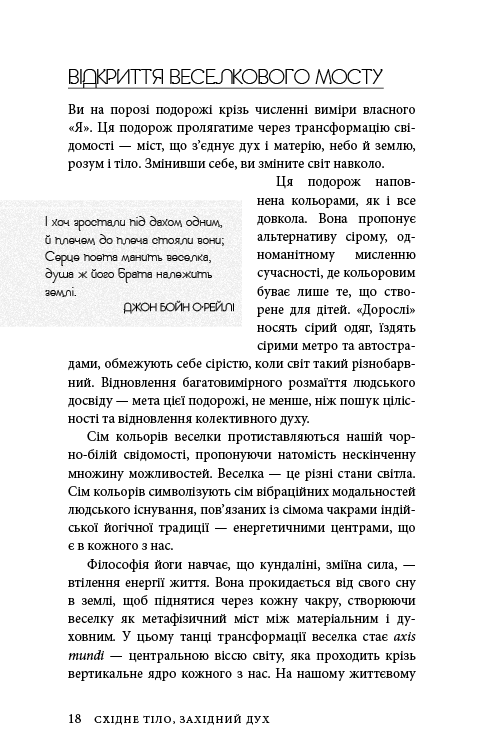 ВІДКРИТТЯ ВЕСЕЛКОВОГО МОСТУ

Ви на порозі подорожі крізь численні виміри власного «Я». Ця подорож пролягатиме через трансформацію свідомості — міст, що з'єднує дух і матерію, небо й землю, розум і тіло. Змінивши себе, ви зміните світ навколо.

І хоч зростали під дахом одним, й плечем до плеча стояли вони; Серце поета манить веселка, душа ж його брата належить землі.

ДЖОН БОЙН О'РЕЙЛІ

Ця подорож наповнена кольорами, як і все довкола. Вона пропонує альтернативу сірому, одноманітному мисленню сучасності, де кольоровим буває лише те, що створене для дітей. «Дорослі» носять сірий одяг, їздять сірими метро та автострадами, обмежують себе сірістю, коли світ такий різнобарвний. Відновлення багатовимірного розмаїття людського досвіду — мета цієї подорожі, не менше, ніж пошук цілісності та відновлення колективного духу.

Сім кольорів веселки протиставляються нашій чорно-білій свідомості, пропонуючи натомість нескінченну множину можливостей. Веселка — це різні стани світла. Сім кольорів символізують сім вібраційних модальностей людського існування, пов'язаних із сімома чакрами індійської йогічної традиції — енергетичними центрами, що є в кожного з нас.

Філософія йоги навчає, що кундаліні, зміїна сила, — втілення енергії життя. Вона прокидається від свого сну в землі, щоб піднятися через кожну чакру, створюючи веселку як метафізичний міст між матеріальним і духовним. У цьому танці трансформації веселка стає axis mundi — центральною віссю світу, яка проходить крізь вертикальне ядро кожного з нас. На нашому життєвому

18 СХІДНЕ ТІЛО, ЗАХІДНИЙ ДУХ